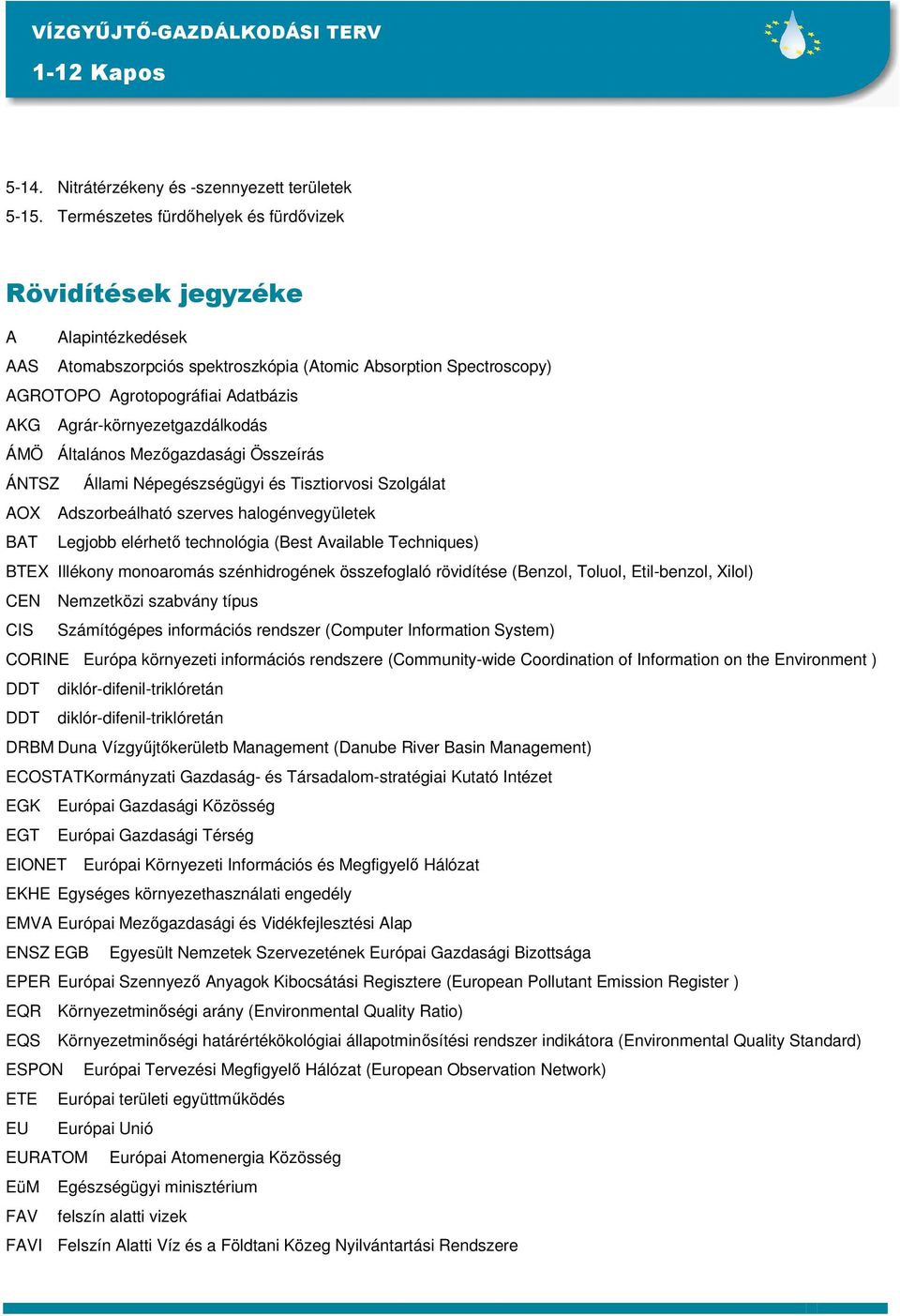 VÍZGYŰJTŐ-GAZDÁLKODÁSI TERV
1-12 Kapos

5-14. Nitrátérzékeny és -szennyezett területek
5-15. Természetes fürdőhelyek és fürdővizek

Rövidítések jegyzéke

A Alapintézkedések
AAS Atomabszorpciós spektroszkópia (Atomic Absorption Spectroscopy)
AGROTOPO Agrotopográfiai Adatbázis
AKG Agrár-környezetgazdálkodás
ÁMÖ Általános Mezőgazdasági Összeírás
ÁNTSZ Állami Népegészségügyi és Tisztiorvosi Szolgálat
AOX Adszorbeálható szerves halogénvegyületek
BAT Legjobb elérhető technológia (Best Available Techniques)
BTEX Illékony monoaromás szénhidrogének összefoglaló rövidítése (Benzol, Toluol, Etil-benzol, Xilol)
CEN Nemzetközi szabvány típus
CIS Számítógépes információs rendszer (Computer Information System)
CORINE Európa környezeti információs rendszere (Community-wide Coordination of Information on the Environment )
DDT diklór-difenil-triklóretán
DDT diklór-difenil-triklóretán
DRBM Duna Vízgyűjtőkerületb Management (Danube River Basin Management)
ECOSTATKormányzati Gazdaság- és Társadalom-stratégiai Kutató Intézet
EGK Európai Gazdasági Közösség
EGT Európai Gazdasági Térség
EIONET Európai Környezeti Információs és Megfigyelő Hálózat
EKHE Egységes környezethasználati engedély
EMVA Európai Mezőgazdasági és Vidékfejlesztési Alap
ENSZ EGB Egyesült Nemzetek Szervezetének Európai Gazdasági Bizottsága
EPER Európai Szennyező Anyagok Kibocsátási Regisztere (European Pollutant Emission Register )
EQR Környezetminőségi arány (Environmental Quality Ratio)
EQS Környezetminőségi határértékökológiai állapotminősítési rendszer indikátora (Environmental Quality Standard)
ESPON Európai Tervezési Megfigyelő Hálózat (European Observation Network)
ETE Európai területi együttműködés
EU Európai Unió
EURATOM Európai Atomenergia Közösség
EüM Egészségügyi minisztérium
FAV felszín alatti vizek
FAVI Felszín Alatti Víz és a Földtani Közeg Nyilvántartási Rendszere